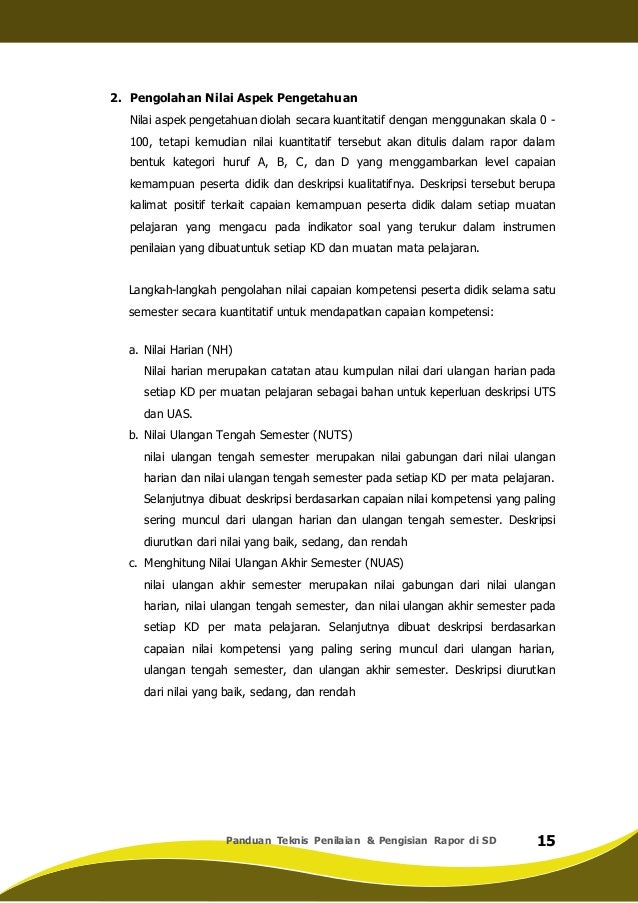 2. Pengolahan Nilai Aspek Pengetahuan

Nilai aspek pengetahuan diolah secara kuantitatif dengan menggunakan skala 0 - 100, tetapi kemudian nilai kuantitatif tersebut akan ditulis dalam rapor dalam bentuk kategori huruf A, B, C, dan D yang menggambarkan level capaian kemampuan peserta didik dan deskripsi kualitatifnya. Deskripsi tersebut berupa kalimat positif terkait capaian kemampuan peserta didik dalam setiap muatan pelajaran yang mengacu pada indikator soal yang terukur dalam instrumen penilaian yang dibuatuntuk setiap KD dan muatan mata pelajaran.

Langkah-langkah pengolahan nilai capaian kompetensi peserta didik selama satu semester secara kuantitatif untuk mendapatkan capaian kompetensi:

a. Nilai Harian (NH)
Nilai harian merupakan catatan atau kumpulan nilai dari ulangan harian pada setiap KD per muatan pelajaran sebagai bahan untuk keperluan deskripsi UTS dan UAS.

b. Nilai Ulangan Tengah Semester (NUTS)
nilai ulangan tengah semester merupakan nilai gabungan dari nilai ulangan harian dan nilai ulangan tengah semester pada setiap KD per mata pelajaran. Selanjutnya dibuat deskripsi berdasarkan capaian nilai kompetensi yang paling sering muncul dari ulangan harian dan ulangan tengah semester. Deskripsi diurutkan dari nilai yang baik, sedang, dan rendah

c. Menghitung Nilai Ulangan Akhir Semester (NUAS)
nilai ulangan akhir semester merupakan nilai gabungan dari nilai ulangan harian, nilai ulangan tengah semester, dan nilai ulangan akhir semester pada setiap KD per mata pelajaran. Selanjutnya dibuat deskripsi berdasarkan capaian nilai kompetensi yang paling sering muncul dari ulangan harian, ulangan tengah semester, dan ulangan akhir semester. Deskripsi diurutkan dari nilai yang baik, sedang, dan rendah

Panduan Teknis Penilaian & Pengisian Rapor di SD 15